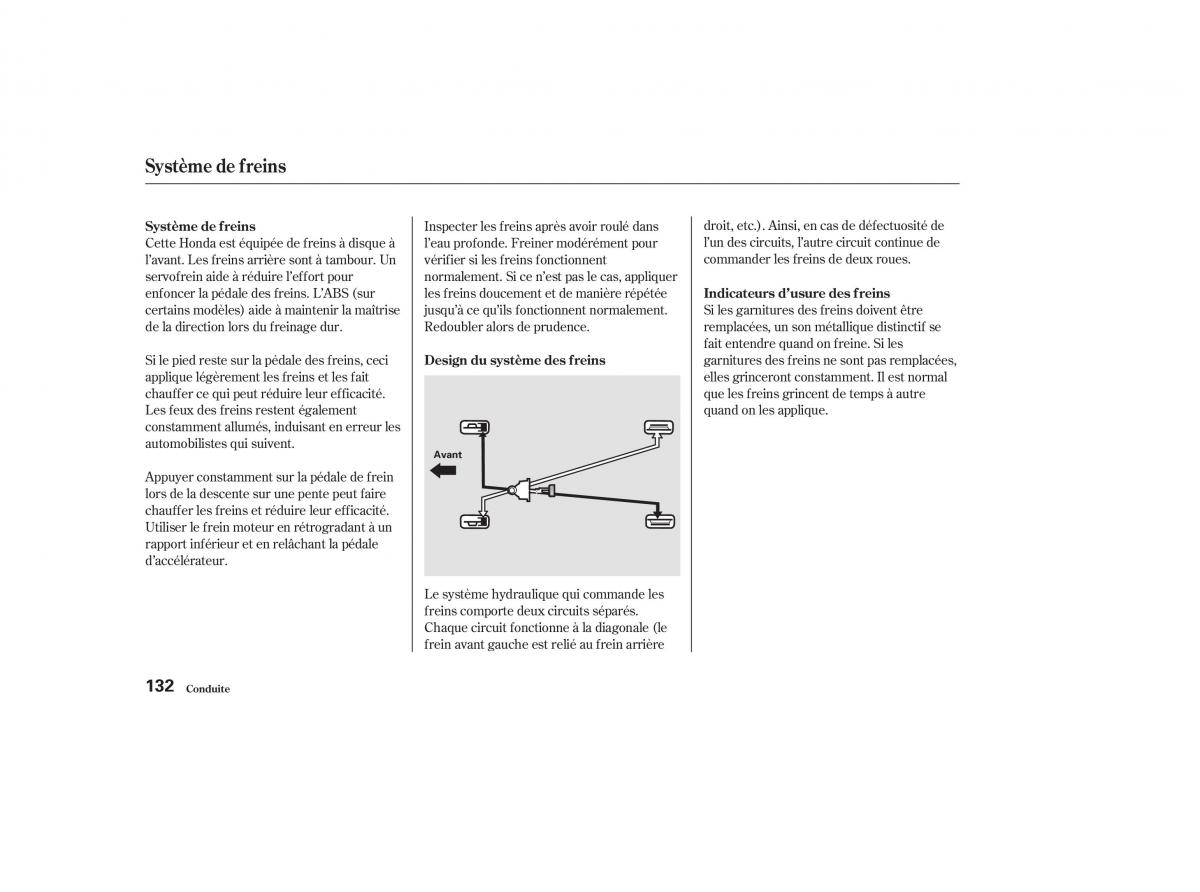 Système de freins

Système de freins
Cette Honda est équipée de freins à disque à l'avant. Les freins arrière sont à tambour. Un servofrein aide à réduire l'effort pour enfoncer la pédale des freins. L'ABS (sur certains modèles) aide à maintenir la maîtrise de la direction lors du freinage dur.

Si le pied reste sur la pédale des freins, ceci applique légèrement les freins et les fait chauffer ce qui peut réduire leur efficacité. Les feux des freins restent également constamment allumés, induisant en erreur les automobilistes qui suivent.

Appuyer constamment sur la pédale de frein lors de la descente sur une pente peut faire chauffer les freins et réduire leur efficacité. Utiliser le frein moteur en rétrogradant à un rapport inférieur et en relâchant la pédale d'accélérateur.

Inspecter les freins après avoir roulé dans l'eau profonde. Freiner modérément pour vérifier si les freins fonctionnent normalement. Si ce n'est pas le cas, appliquer les freins doucement et de manière répétée jusqu'à ce qu'ils fonctionnent normalement. Redoubler alors de prudence.

Design du système des freins

Avant

Le système hydraulique qui commande les freins comporte deux circuits séparés. Chaque circuit fonctionne à la diagonale (le frein avant gauche est relié au frein arrière droit, etc.). Ainsi, en cas de défectuosité de l'un des circuits, l'autre circuit continue de commander les freins de deux roues.

Indicateurs d'usure des freins
Si les garnitures des freins doivent être remplacées, un son métallique distinctif se fait entendre quand on freine. Si les garnitures des freins ne sont pas remplacées, elles grinceront constamment. Il est normal que les freins grincent de temps à autre quand on les applique.

132 Conduite